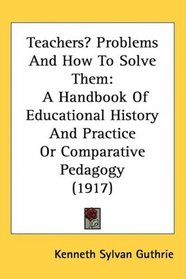 Teachers? Problems And How To Solve Them:
A Handbook Of Educational History And Practice Or Comparative Pedagogy (1917)

Kenneth Sylvan Guthrie